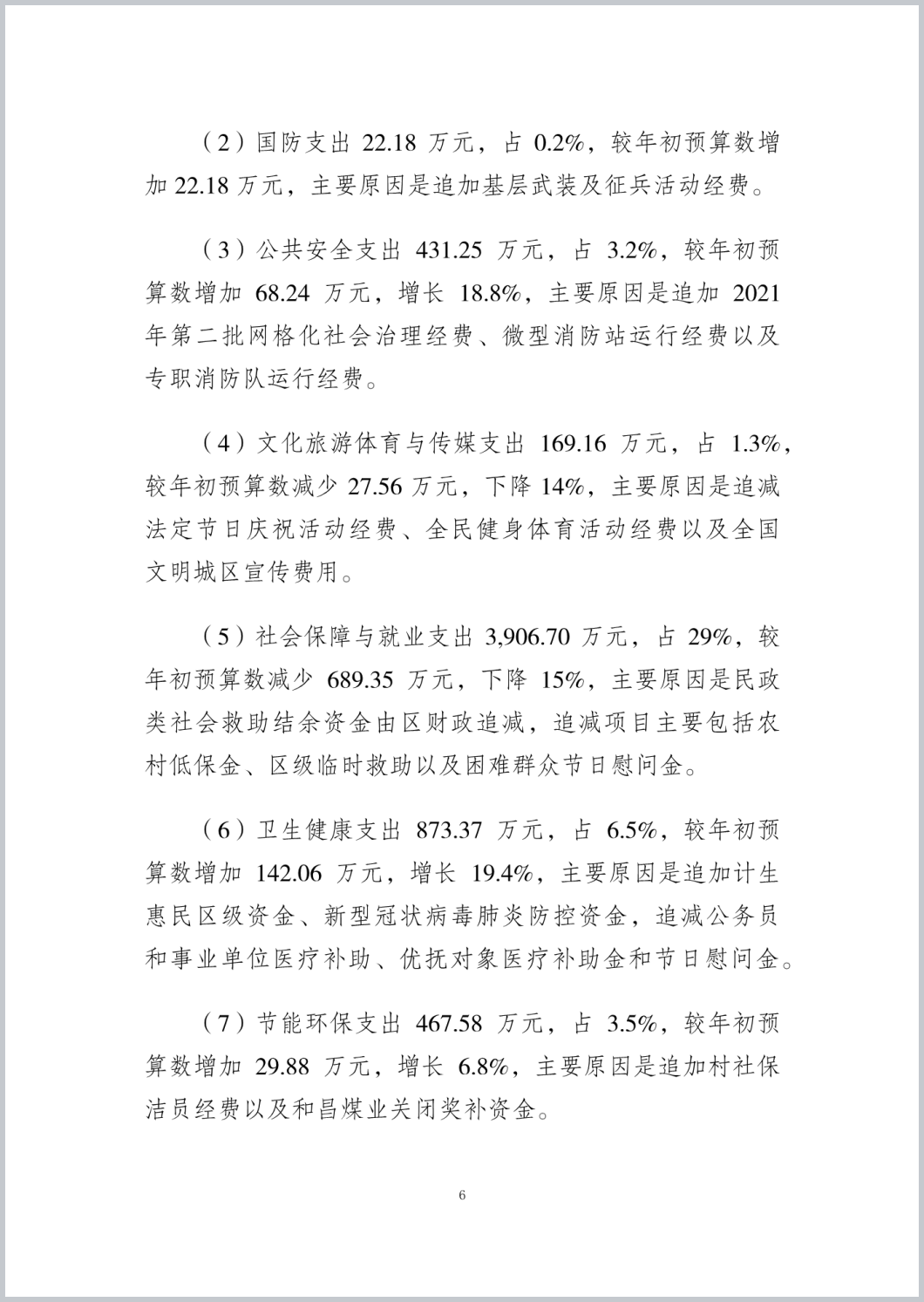 （2）国防支出 22.18 万元，占 0.2%，较年初预算数增加 22.18 万元，主要原因是追加基层武装及征兵活动经费。

（3）公共安全支出 431.25 万元，占 3.2%，较年初预算数增加 68.24 万元，增长 18.8%，主要原因是追加 2021 年第二批网格化社会治理经费、微型消防站运行经费以及专职消防队运行经费。

（4）文化旅游体育与传媒支出 169.16 万元，占 1.3%，较年初预算数减少 27.56 万元，下降 14%，主要原因是追减法定节日庆祝活动经费、全民健身体育活动经费以及全国文明城区宣传费用。

（5）社会保障与就业支出 3,906.70 万元，占 29%，较年初预算数减少 689.35 万元，下降 15%，主要原因是民政类社会救助结余资金由区财政追减，追减项目主要包括农村低保金、区级临时救助以及困难群众节日慰问金。

（6）卫生健康支出 873.37 万元，占 6.5%，较年初预算数增加 142.06 万元，增长 19.4%，主要原因是追加计生惠民区级资金、新型冠状病毒肺炎防控资金，追减公务员和事业单位医疗补助、优抚对象医疗补助金和节日慰问金。

（7）节能环保支出 467.58 万元，占 3.5%，较年初预算数增加 29.88 万元，增长 6.8%，主要原因是追加村社保洁员经费以及和昌煤业关闭奖补资金。

6